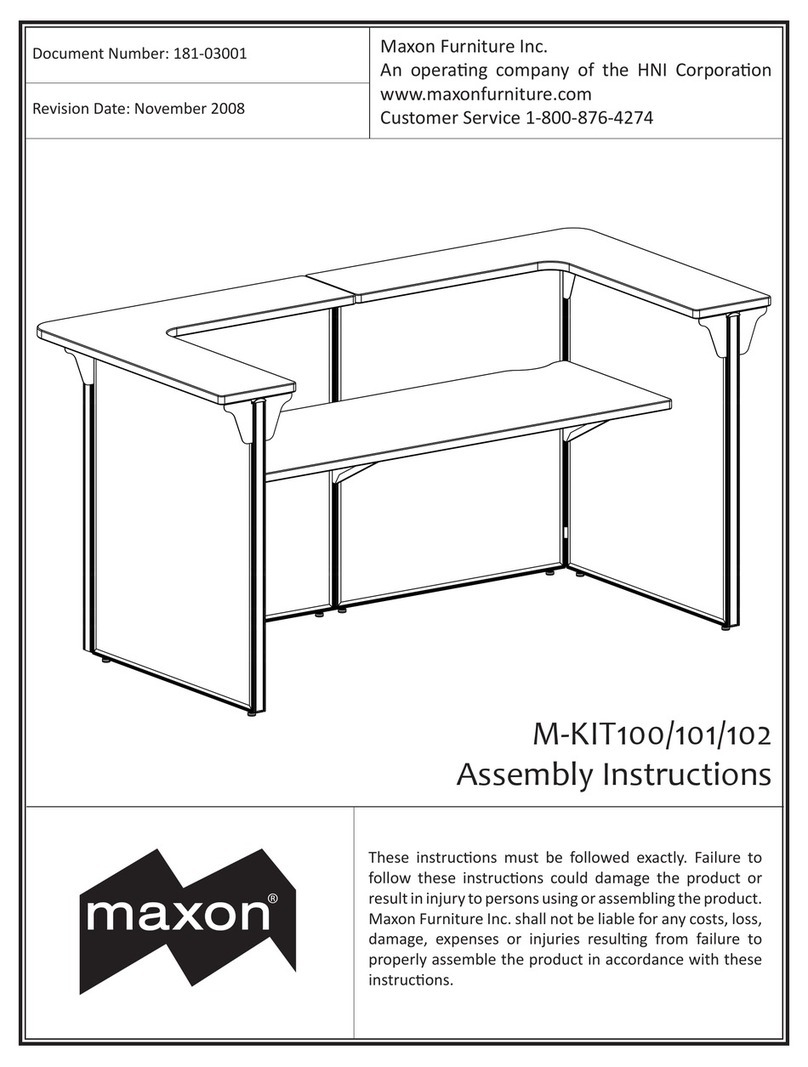 Document Number: 181-03001

Revision Date: November 2008

Maxon Furniture Inc.
An operating company of the HNI Corporation
www.maxonfurniture.com
Customer Service 1-800-876-4274

M-KIT100/101/102
Assembly Instructions

maxon®

These instructions must be followed exactly. Failure to follow these instructions could damage the product or result in injury to persons using or assembling the product. Maxon Furniture Inc. shall not be liable for any costs, loss, damage, expenses or injuries resulting from failure to properly assemble the product in accordance with these instructions.